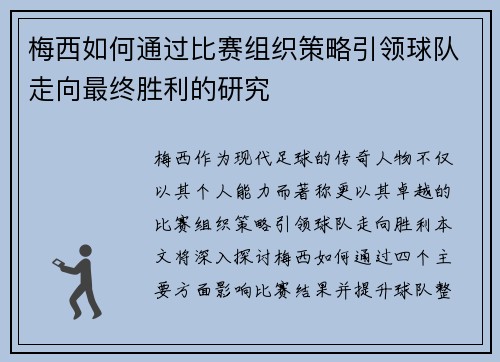 梅西如何通过比赛组织策略引领球队走向最终胜利的研究

梅西作为现代足球的传奇人物不仅以其个人能力而著称更以其卓越的比赛组织策略引领球队走向胜利本文将深入探讨梅西如何通过四个主要方面影响比赛结果并提升球队整